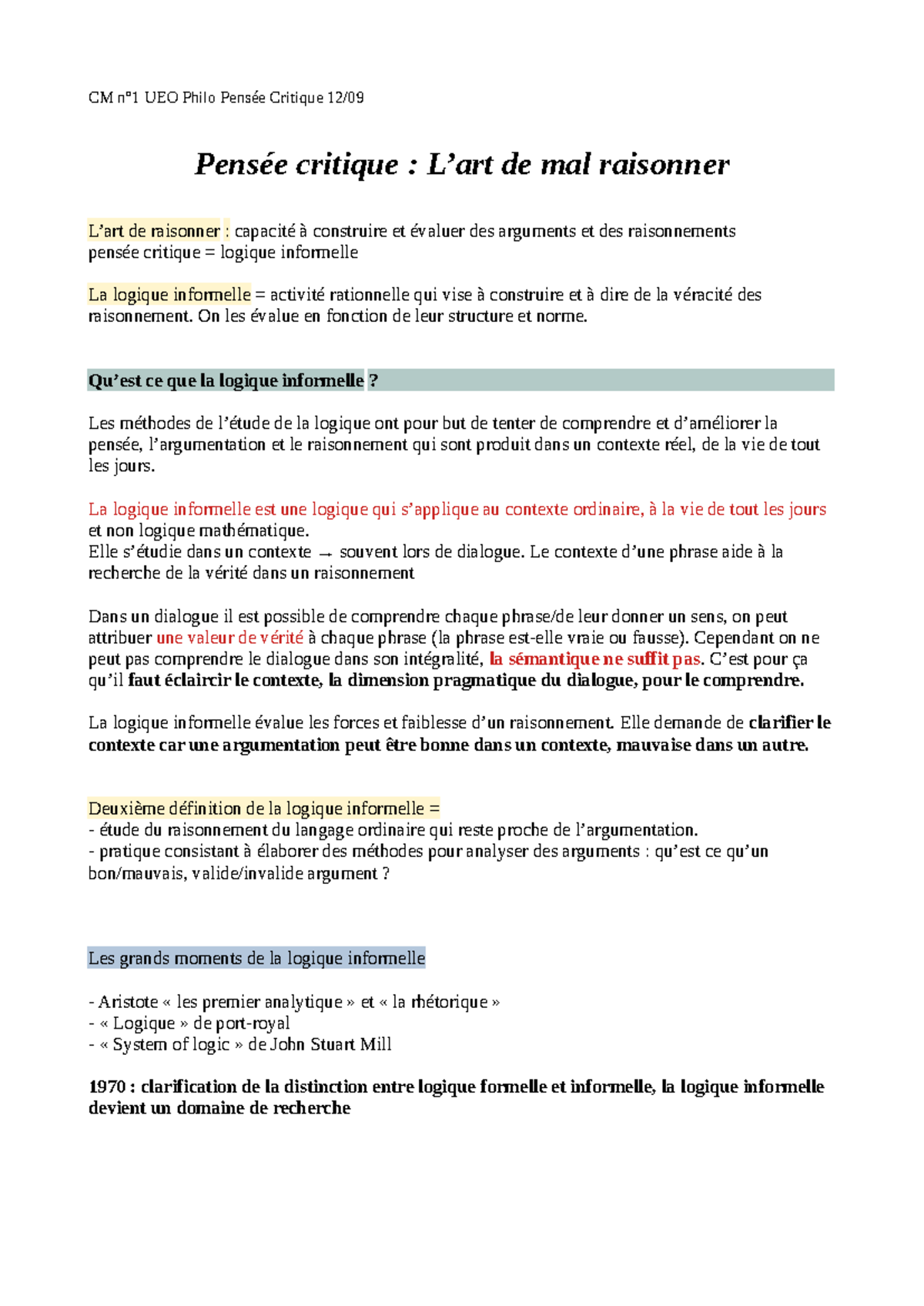 CM n°1 UEO Philo Pensée Critique 12/09

Pensée critique : L'art de mal raisonner

L'art de raisonner : capacité à construire et évaluer des arguments et des raisonnements
pensée critique = logique informelle

La logique informelle = activité rationnelle qui vise à construire et à dire de la véracité des raisonnement. On les évalue en fonction de leur structure et norme.

Qu'est ce que la logique informelle ?

Les méthodes de l'étude de la logique ont pour but de tenter de comprendre et d'améliorer la pensée, l'argumentation et le raisonnement qui sont produit dans un contexte réel, de la vie de tout les jours.

La logique informelle est une logique qui s'applique au contexte ordinaire, à la vie de tout les jours et non logique mathématique.
Elle s'étudie dans un contexte → souvent lors de dialogue. Le contexte d'une phrase aide à la recherche de la vérité dans un raisonnement

Dans un dialogue il est possible de comprendre chaque phrase/de leur donner un sens, on peut attribuer une valeur de vérité à chaque phrase (la phrase est-elle vraie ou fausse). Cependant on ne peut pas comprendre le dialogue dans son intégralité, la sémantique ne suffit pas. C'est pour ça qu'il faut éclaircir le contexte, la dimension pragmatique du dialogue, pour le comprendre.

La logique informelle évalue les forces et faiblesse d'un raisonnement. Elle demande de clarifier le contexte car une argumentation peut être bonne dans un contexte, mauvaise dans un autre.

Deuxième définition de la logique informelle =
- étude du raisonnement du langage ordinaire qui reste proche de l'argumentation.
- pratique consistant à élaborer des méthodes pour analyser des arguments : qu'est ce qu'un bon/mauvais, valide/invalide argument ?

Les grands moments de la logique informelle

- Aristote « les premier analytique » et « la rhétorique »
- « Logique » de port-royal
- « System of logic » de John Stuart Mill

1970 : clarification de la distinction entre logique formelle et informelle, la logique informelle devient un domaine de recherche